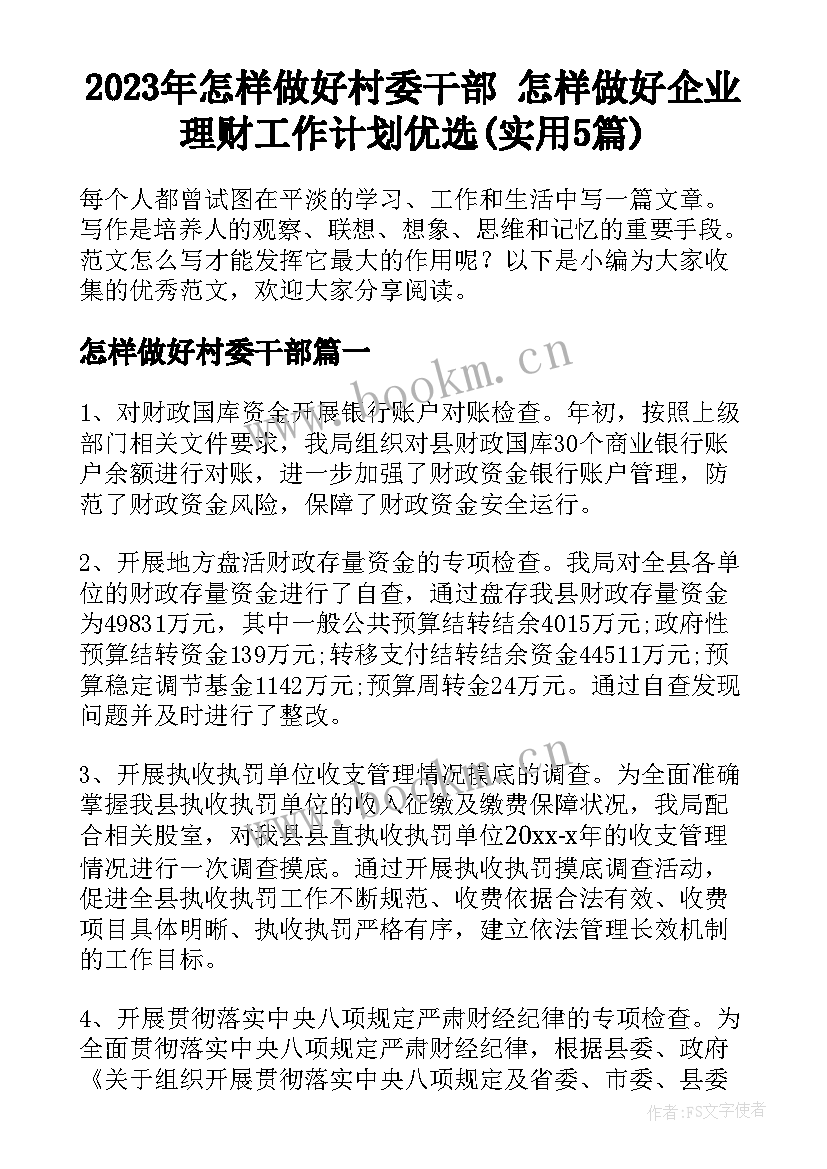 2023年怎样做好村委干部 怎样做好企业理财工作计划优选(实用5篇)

每个人都曾试图在平淡的学习、工作和生活中写一篇文章。写作是培养人的观察、联想、想象、思维和记忆的重要手段。范文怎么写才能发挥它最大的作用呢？以下是小编为大家收集的优秀范文，欢迎大家分享阅读。

怎样做好村委干部篇一

www.bookm.cn

1、对财政国库资金开展银行账户对账检查。年初，按照上级部门相关文件要求，我局组织对县财政国库30个商业银行账户余额进行对账，进一步加强了财政资金银行账户管理，防范了财政资金风险，保障了财政资金安全运行。

2、开展地方盘活财政存量资金的专项检查。我局对全县各单位的财政存量资金进行了自查，通过盘存我县财政存量资金为49831万元，其中一般公共预算结转结余4015万元;政府性预算结转资金139万元;转移支付结转结余资金44511万元;预算稳定调节基金1142万元;预算周转金24万元。通过自查发现问题并及时进行了整改。

3、开展执收执罚单位收支管理情况摸底的调查。为全面准确掌握我县执收执罚单位的收入征缴及缴费保障状况，我局配合相关股室，对我县县直执收执罚单位20xx-x年的收支管理情况进行一次调查摸底。通过开展执收执罚摸底调查活动，促进全县执收执罚工作不断规范、收费依据合法有效、收费项目具体明晰、执收执罚严格有序，建立依法管理长效机制的工作目标。

4、开展贯彻落实中央八项规定严肃财经纪律的专项检查。为全面贯彻落实中央八项规定严肃财经纪律，根据县委、政府《关于组织开展贯彻落实中央八项规定及省委、市委、县委

作者：FS文字使者